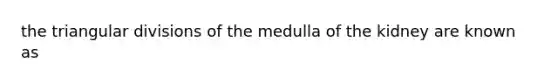 the triangular divisions of the medulla of the kidney are known as